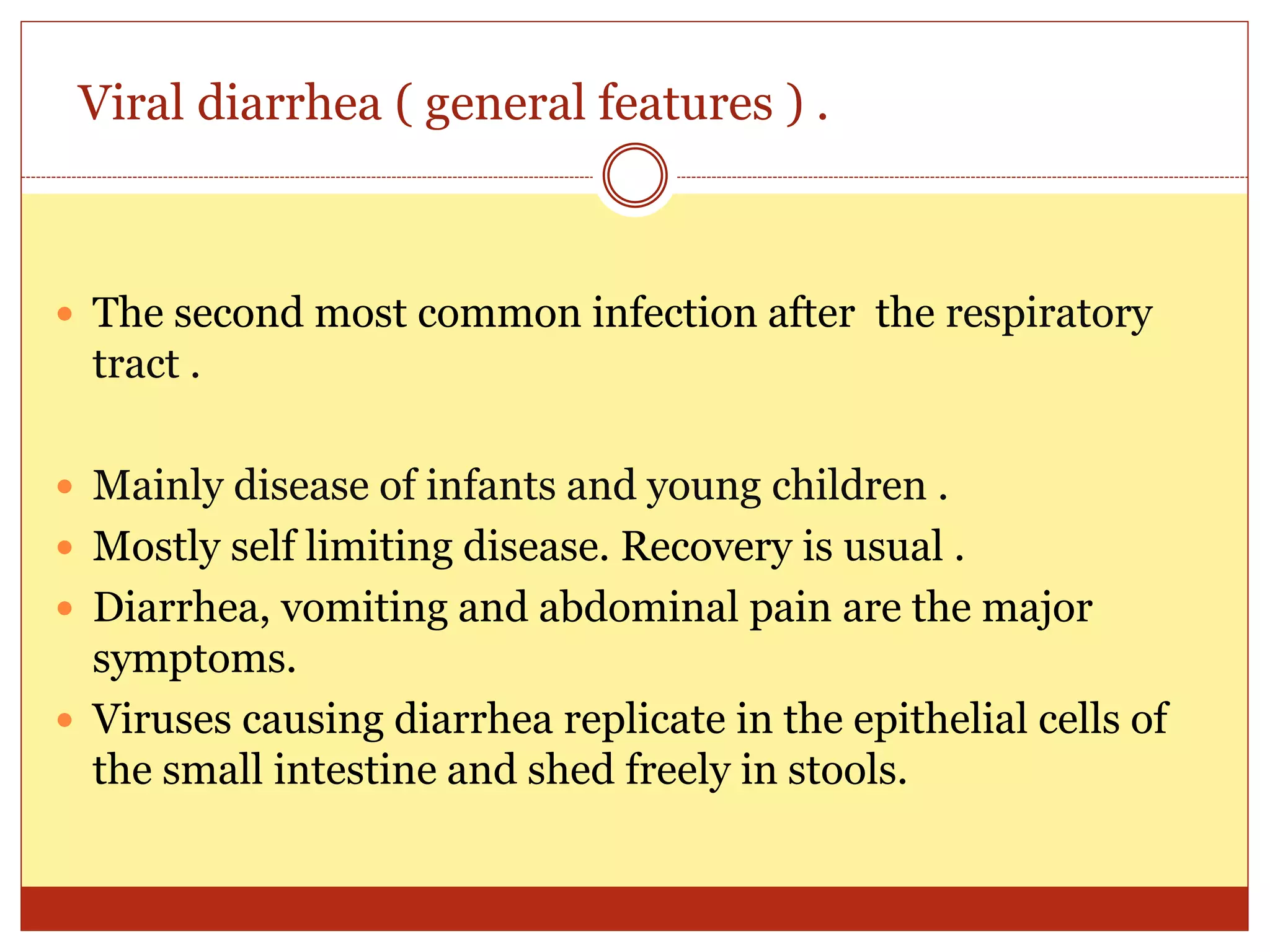 Viral diarrhea ( general features ) .

- The second most common infection after  the respiratory tract .

- Mainly disease of infants and young children .
- Mostly self limiting disease. Recovery is usual .
- Diarrhea, vomiting and abdominal pain are the major symptoms.
- Viruses causing diarrhea replicate in the epithelial cells of the small intestine and shed freely in stools.